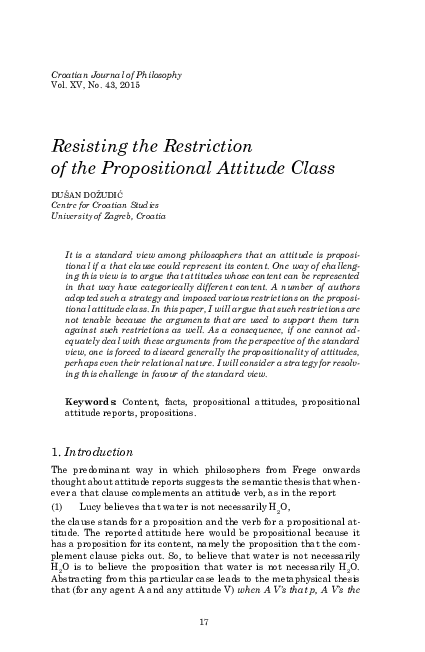 Croatian Journal of Philosophy
Vol. XV, No. 43, 2015

Resisting the Restriction of the Propositional Attitude Class

DUŠAN DOŽUDIĆ
Centre for Croatian Studies
University of Zagreb, Croatia

It is a standard view among philosophers that an attitude is propositional if a that clause could represent its content. One way of challenging this view is to argue that attitudes whose content can be represented in that way have categorically different content. A number of authors adopted such a strategy and imposed various restrictions on the propositional attitude class. In this paper, I will argue that such restrictions are not tenable because the arguments that are used to support them turn against such restrictions as well. As a consequence, if one cannot adequately deal with these arguments from the perspective of the standard view, one is forced to discard generally the propositionality of attitudes, perhaps even their relational nature. I will consider a strategy for resolving this challenge in favour of the standard view.

Keywords: Content, facts, propositional attitudes, propositional attitude reports, propositions.

1. Introduction

The predominant way in which philosophers from Frege onwards thought about attitude reports suggests the semantic thesis that whenever a that clause complements an attitude verb, as in the report

(1) Lucy believes that water is not necessarily $H_2O$,

the clause stands for a proposition and the verb for a propositional attitude. The reported attitude here would be propositional because it has a proposition for its content, namely the proposition that the complement clause picks out. So, to believe that water is not necessarily $H_2O$ is to believe the proposition that water is not necessarily $H_2O$. Abstracting from this particular case leads to the metaphysical thesis that (for any agent A and any attitude V) when A V's that p, A V's the

17